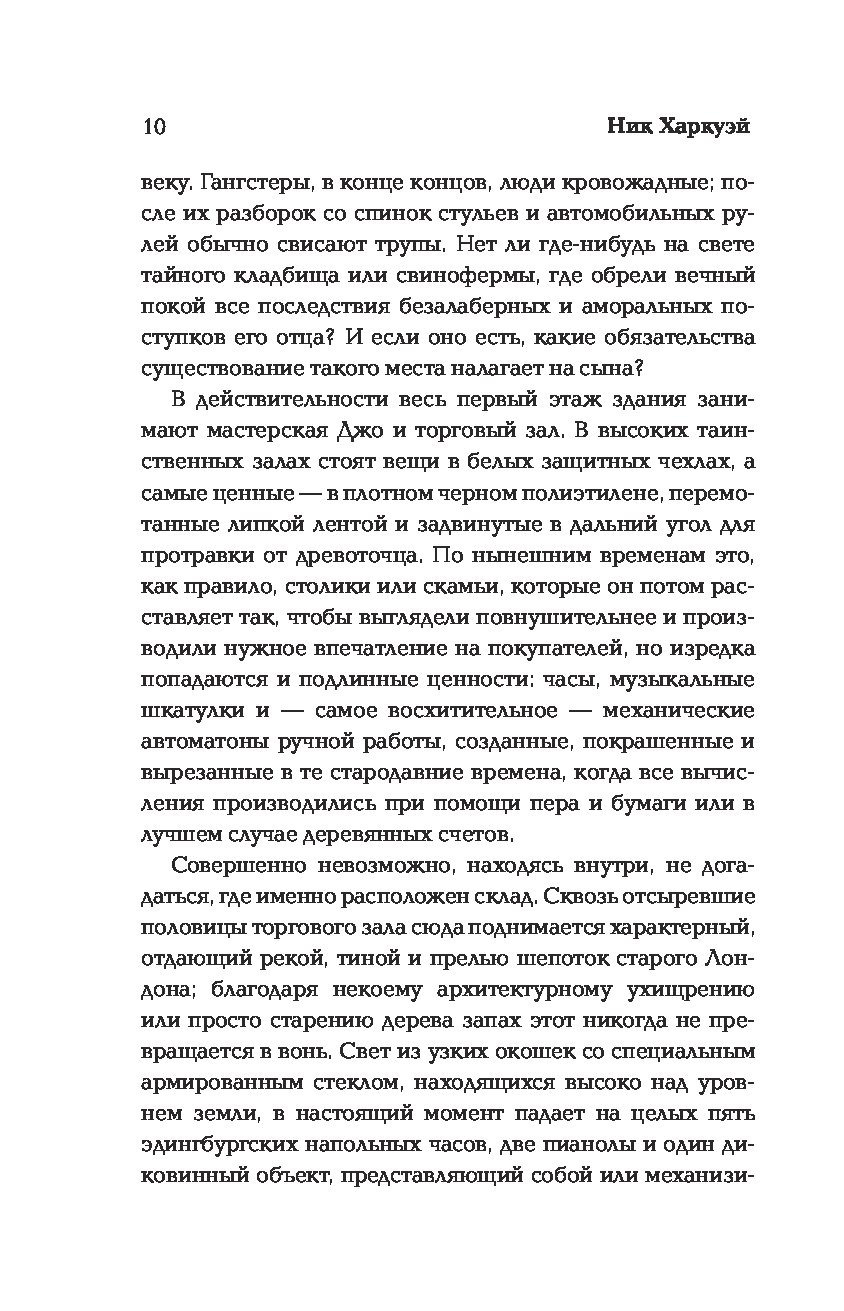 10 Ник Харкуэй

веку. Гангстеры, в конце концов, люди кровожадные; после их разборок со спинок стульев и автомобильных рулей обычно свисают трупы. Нет ли где-нибудь на свете тайного кладбища или свинофермы, где обрели вечный покой все последствия безалаберных и аморальных поступков его отца? И если оно есть, какие обязательства существование такого места налагает на сына?

В действительности весь первый этаж здания занимают мастерская Джо и торговый зал. В высоких таинственных залах стоят вещи в белых защитных чехлах, а самые ценные — в плотном черном полиэтилене, перемотанные липкой лентой и задвинутые в дальний угол для протравки от древоточца. По нынешним временам это, как правило, столики или скамьи, которые он потом расставляет так, чтобы выглядели повнушительнее и производили нужное впечатление на покупателей, но изредка попадаются и подлинные ценности: часы, музыкальные шкатулки и — самое восхитительное — механические автоматоны ручной работы, созданные, покрашенные и вырезанные в те стародавние времена, когда все вычисления производились при помощи пера и бумаги или в лучшем случае деревянных счетов.

Совершенно невозможно, находясь внутри, не догадаться, где именно расположен склад. Сквозь отсыревшие половицы торгового зала сюда поднимается характерный, отдающий рекой, тиной и прелью шепоток старого Лондона; благодаря некоему архитектурному ухищрению или просто старению дерева запах этот никогда не превращается в вонь. Свет из узких окошек со специальным армированным стеклом, находящихся высоко над уровнем земли, в настоящий момент падает на целых пять эдингбургских напольных часов, две пианолы и один диковинный объект, представляющий собой или механизи-